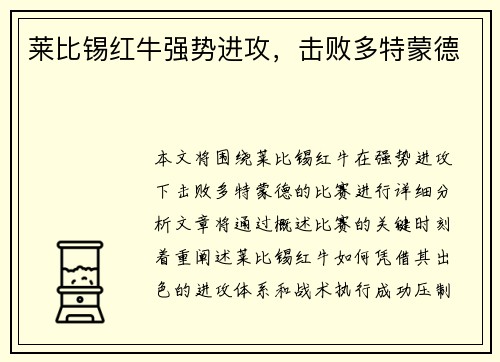 莱比锡红牛强势进攻，击败多特蒙德

本文将围绕莱比锡红牛在强势进攻下击败多特蒙德的比赛进行详细分析文章将通过概述比赛的关键时刻着重阐述莱比锡红牛如何凭借其出色的进攻体系和战术执行成功压制